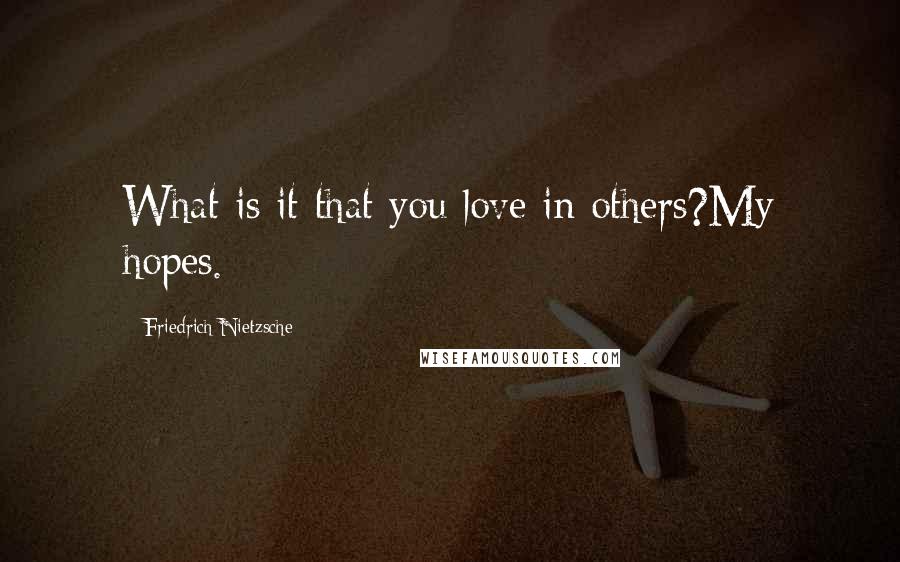 What is it that you love in others?My hopes.

Friedrich Nietzsche

WISEFAMOUSQUOTES.COM